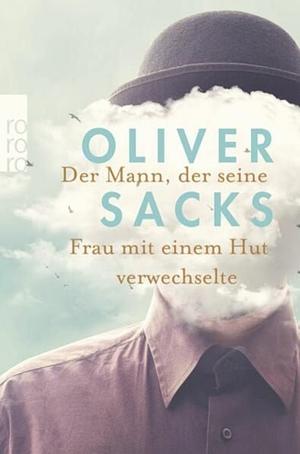 ro
ro
ro

OLIVER
Der Mann, der seine
SACKS
Frau mit einem Hut verwechselte